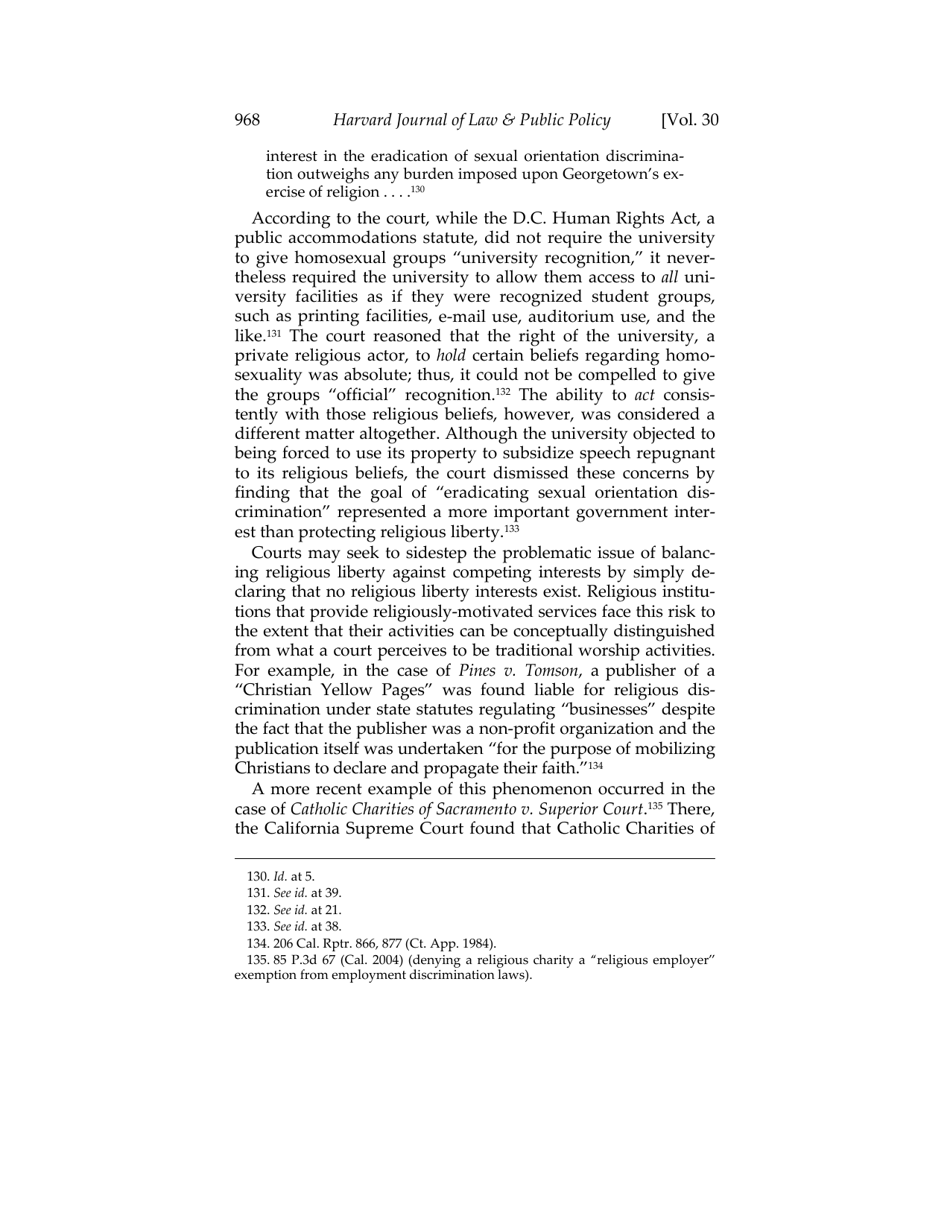 968 Harvard Journal of Law & Public Policy [Vol. 30

interest in the eradication of sexual orientation discrimination outweighs any burden imposed upon Georgetown's exercise of religion . . . .$^{130}$

According to the court, while the D.C. Human Rights Act, a public accommodations statute, did not require the university to give homosexual groups "university recognition," it nevertheless required the university to allow them access to all university facilities as if they were recognized student groups, such as printing facilities, e-mail use, auditorium use, and the like.$^{131}$ The court reasoned that the right of the university, a private religious actor, to hold certain beliefs regarding homosexuality was absolute; thus, it could not be compelled to give the groups "official" recognition.$^{132}$ The ability to act consistently with those religious beliefs, however, was considered a different matter altogether. Although the university objected to being forced to use its property to subsidize speech repugnant to its religious beliefs, the court dismissed these concerns by finding that the goal of "eradicating sexual orientation discrimination" represented a more important government interest than protecting religious liberty.$^{133}$

Courts may seek to sidestep the problematic issue of balancing religious liberty against competing interests by simply declaring that no religious liberty interests exist. Religious institutions that provide religiously-motivated services face this risk to the extent that their activities can be conceptually distinguished from what a court perceives to be traditional worship activities. For example, in the case of Pines v. Tomson, a publisher of a "Christian Yellow Pages" was found liable for religious discrimination under state statutes regulating "businesses" despite the fact that the publisher was a non-profit organization and the publication itself was undertaken "for the purpose of mobilizing Christians to declare and propagate their faith."$^{134}$

A more recent example of this phenomenon occurred in the case of Catholic Charities of Sacramento v. Superior Court.$^{135}$ There, the California Supreme Court found that Catholic Charities of

130. Id. at 5.
131. See id. at 39.
132. See id. at 21.
133. See id. at 38.
134. 206 Cal. Rptr. 866, 877 (Ct. App. 1984).
135. 85 P.3d 67 (Cal. 2004) (denying a religious charity a "religious employer" exemption from employment discrimination laws).